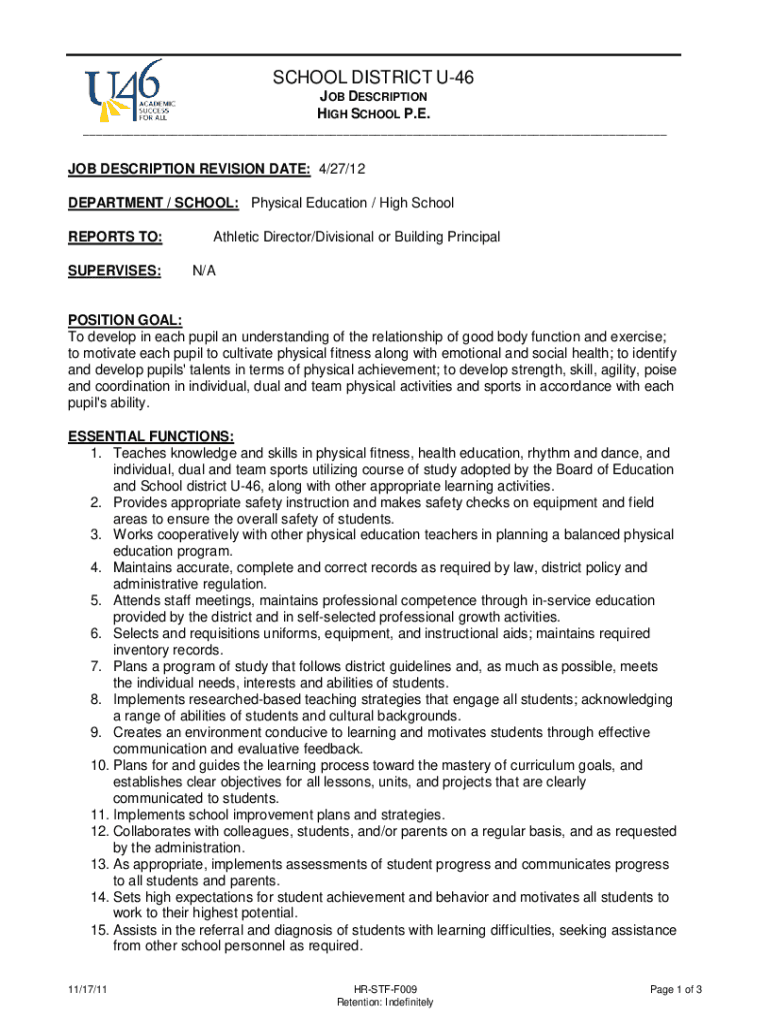 U46 ACADEMIC SUCCESS FOR ALL

SCHOOL DISTRICT U-46
JOB DESCRIPTION
HIGH SCHOOL P.E.

JOB DESCRIPTION REVISION DATE: 4/27/12

DEPARTMENT / SCHOOL: Physical Education / High School

REPORTS TO: Athletic Director/Divisional or Building Principal

SUPERVISES: N/A

POSITION GOAL:
To develop in each pupil an understanding of the relationship of good body function and exercise; to motivate each pupil to cultivate physical fitness along with emotional and social health; to identify and develop pupils' talents in terms of physical achievement; to develop strength, skill, agility, poise and coordination in individual, dual and team physical activities and sports in accordance with each pupil's ability.

ESSENTIAL FUNCTIONS:
1. Teaches knowledge and skills in physical fitness, health education, rhythm and dance, and individual, dual and team sports utilizing course of study adopted by the Board of Education and School district U-46, along with other appropriate learning activities.
2. Provides appropriate safety instruction and makes safety checks on equipment and field areas to ensure the overall safety of students.
3. Works cooperatively with other physical education teachers in planning a balanced physical education program.
4. Maintains accurate, complete and correct records as required by law, district policy and administrative regulation.
5. Attends staff meetings, maintains professional competence through in-service education provided by the district and in self-selected professional growth activities.
6. Selects and requisitions uniforms, equipment, and instructional aids; maintains required inventory records.
7. Plans a program of study that follows district guidelines and, as much as possible, meets the individual needs, interests and abilities of students.
8. Implements researched-based teaching strategies that engage all students; acknowledging a range of abilities of students and cultural backgrounds.
9. Creates an environment conducive to learning and motivates students through effective communication and evaluative feedback.
10. Plans for and guides the learning process toward the mastery of curriculum goals, and establishes clear objectives for all lessons, units, and projects that are clearly communicated to students.
11. Implements school improvement plans and strategies.
12. Collaborates with colleagues, students, and/or parents on a regular basis, and as requested by the administration.
13. As appropriate, implements assessments of student progress and communicates progress to all students and parents.
14. Sets high expectations for student achievement and behavior and motivates all students to work to their highest potential.
15. Assists in the referral and diagnosis of students with learning difficulties, seeking assistance from other school personnel as required.

11/17/11
HR-STF-F009
Retention: Indefinitely
Page 1 of 3